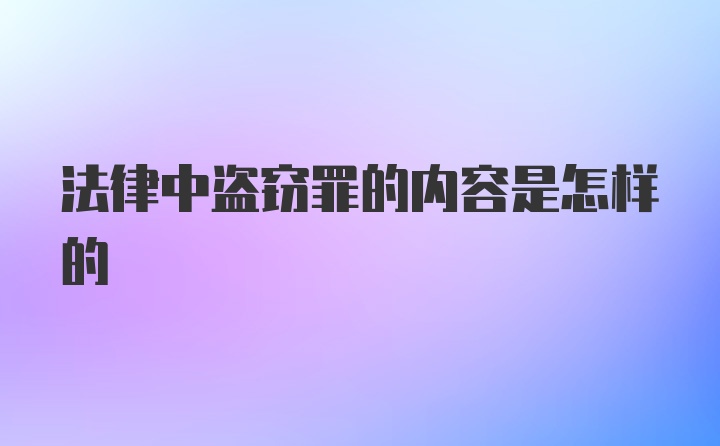 法律中盗窃罪的内容是怎样的